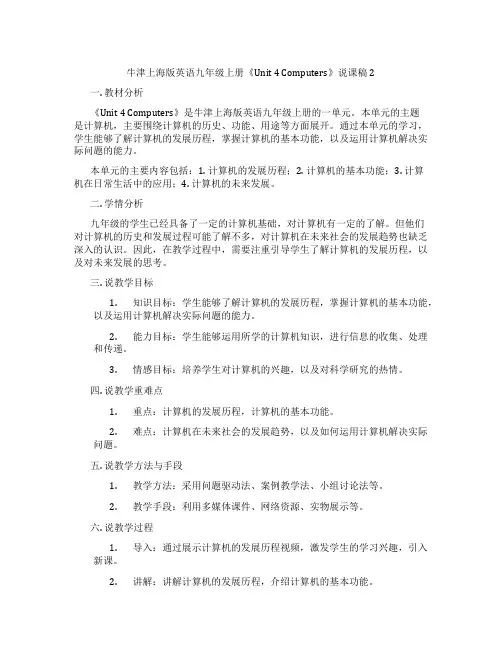 牛津上海版英语九年级上册《Unit 4 Computers》说课稿 2

一. 教材分析

《Unit 4 Computers》是牛津上海版英语九年级上册的一单元。本单元的主题是计算机，主要围绕计算机的历史、功能、用途等方面展开。通过本单元的学习，学生能够了解计算机的发展历程，掌握计算机的基本功能，以及运用计算机解决实际问题的能力。

本单元的主要内容包括：1. 计算机的发展历程；2. 计算机的基本功能；3. 计算机在日常生活中的应用；4. 计算机的未来发展。

二. 学情分析

九年级的学生已经具备了一定的计算机基础，对计算机有一定的了解。但他们对计算机的历史和发展过程可能了解不多，对计算机在未来社会的发展趋势也缺乏深入的认识。因此，在教学过程中，需要注重引导学生了解计算机的发展历程，以及对未来发展的思考。

三. 说教学目标

1. 知识目标：学生能够了解计算机的发展历程，掌握计算机的基本功能，以及运用计算机解决实际问题的能力。

2. 能力目标：学生能够运用所学的计算机知识，进行信息的收集、处理和传递。

3. 情感目标：培养学生对计算机的兴趣，以及对科学研究的热情。

四. 说教学重难点

1. 重点：计算机的发展历程，计算机的基本功能。

2. 难点：计算机在未来社会的发展趋势，以及如何运用计算机解决实际问题。

五. 说教学方法与手段

1. 教学方法：采用问题驱动法、案例教学法、小组讨论法等。

2. 教学手段：利用多媒体课件、网络资源、实物展示等。

六. 说教学过程

1. 导入：通过展示计算机的发展历程视频，激发学生的学习兴趣，引入新课。

2. 讲解：讲解计算机的发展历程，介绍计算机的基本功能。